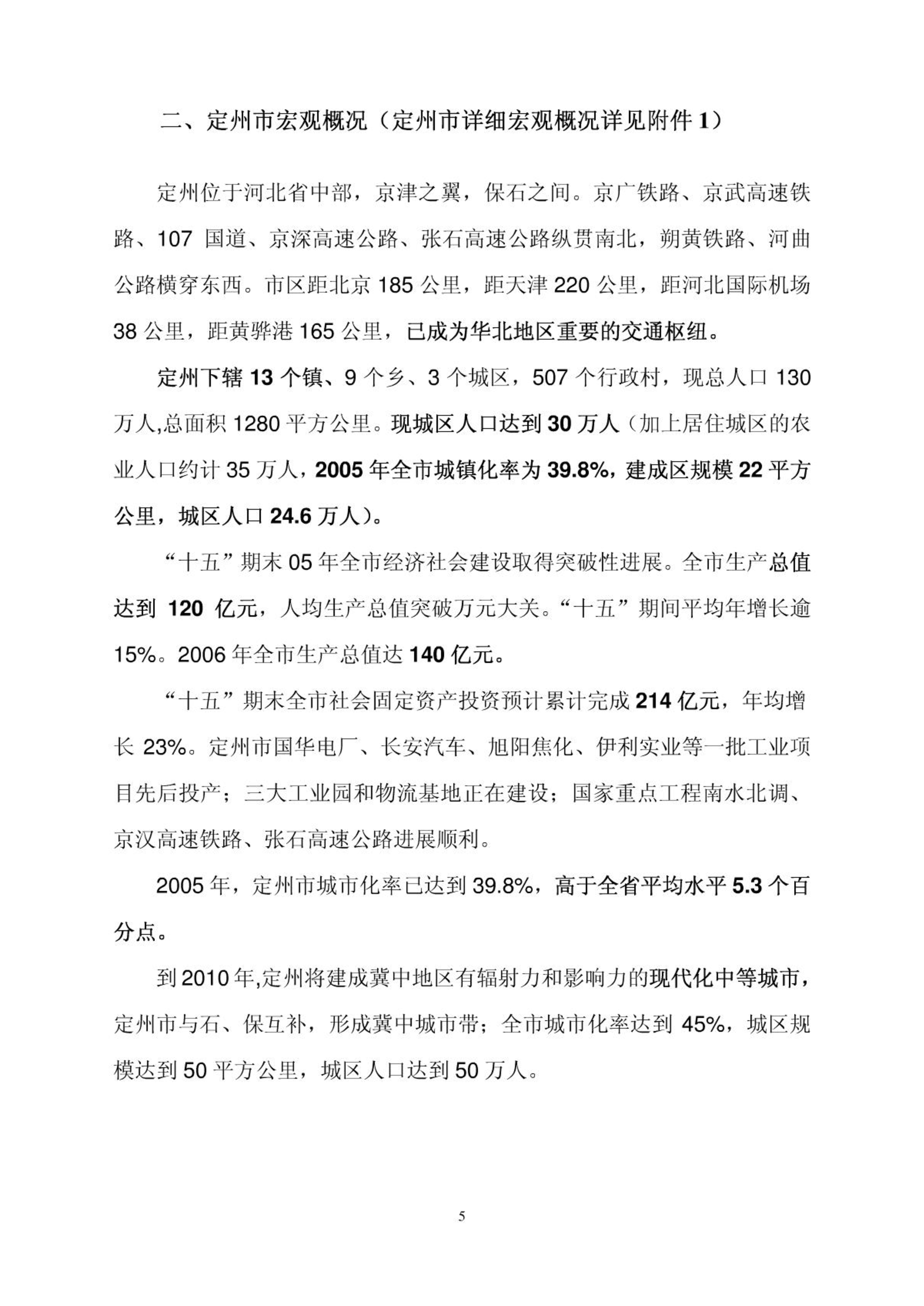 二、定州市宏观概况（定州市详细宏观概况详见附件 1）

定州位于河北省中部，京津之翼，保石之间。京广铁路、京武高速铁路、107 国道、京深高速公路、张石高速公路纵贯南北，朔黄铁路、河曲公路横穿东西。市区距北京 185 公里，距天津 220 公里，距河北国际机场 38 公里，距黄骅港 165 公里，已成为华北地区重要的交通枢纽。

定州下辖 13 个镇、9 个乡、3 个城区，507 个行政村，现总人口 130 万人,总面积 1280 平方公里。现城区人口达到 30 万人（加上居住城区的农业人口约计 35 万人，2005 年全市城镇化率为 39.8%，建成区规模 22 平方公里，城区人口 24.6 万人）。

“十五”期末 05 年全市经济社会建设取得突破性进展。全市生产总值达到 120 亿元，人均生产总值突破万元大关。“十五”期间平均年增长逾 15%。2006 年全市生产总值达 140 亿元。

“十五”期末全市社会固定资产投资预计累计完成 214 亿元，年均增长 23%。定州市国华电厂、长安汽车、旭阳焦化、伊利实业等一批工业项目先后投产；三大工业园和物流基地正在建设；国家重点工程南水北调、京汉高速铁路、张石高速公路进展顺利。

2005 年，定州市城市化率已达到 39.8%，高于全省平均水平 5.3 个百分点。

到 2010 年,定州将建成冀中地区有辐射力和影响力的现代化中等城市，定州市与石、保互补，形成冀中城市带；全市城市化率达到 45%，城区规模达到 50 平方公里，城区人口达到 50 万人。

5